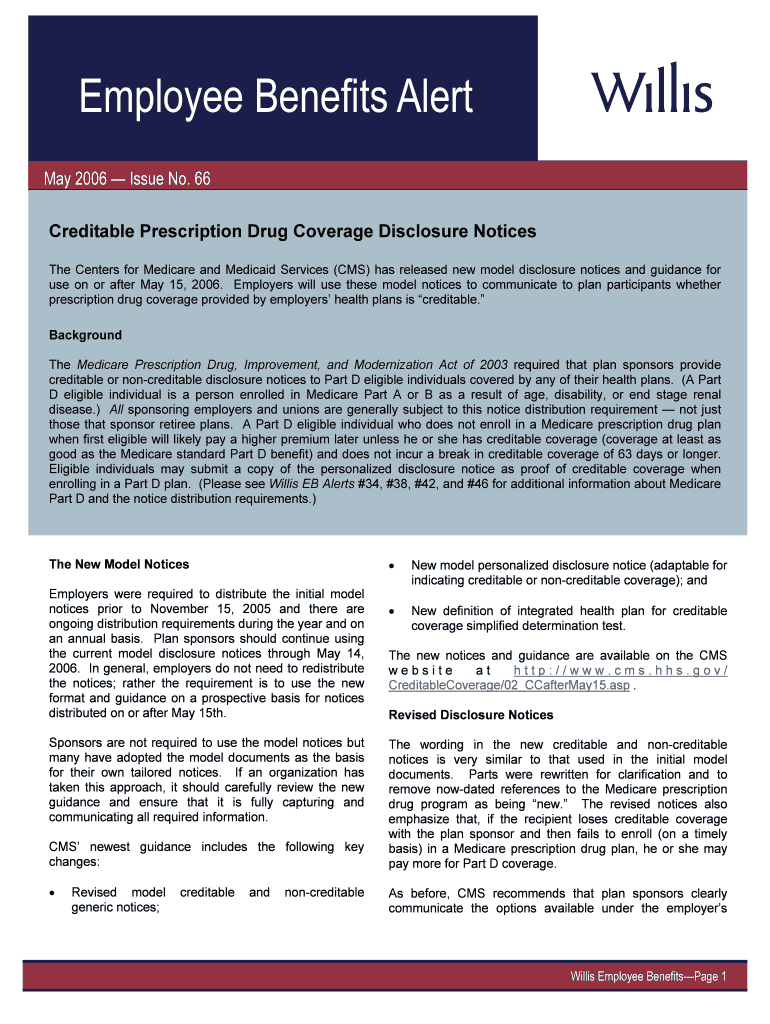 Employee Benefits Alert

Willis

May 2006 — Issue No. 66

Creditable Prescription Drug Coverage Disclosure Notices

The Centers for Medicare and Medicaid Services (CMS) has released new model disclosure notices and guidance for use on or after May 15, 2006. Employers will use these model notices to communicate to plan participants whether prescription drug coverage provided by employers' health plans is "creditable."

Background

The Medicare Prescription Drug, Improvement, and Modernization Act of 2003 required that plan sponsors provide creditable or non-creditable disclosure notices to Part D eligible individuals covered by any of their health plans. (A Part D eligible individual is a person enrolled in Medicare Part A or B as a result of age, disability, or end stage renal disease.) All sponsoring employers and unions are generally subject to this notice distribution requirement — not just those that sponsor retiree plans. A Part D eligible individual who does not enroll in a Medicare prescription drug plan when first eligible will likely pay a higher premium later unless he or she has creditable coverage (coverage at least as good as the Medicare standard Part D benefit) and does not incur a break in creditable coverage of 63 days or longer. Eligible individuals may submit a copy of the personalized disclosure notice as proof of creditable coverage when enrolling in a Part D plan. (Please see Willis EB Alerts #34, #38, #42, and #46 for additional information about Medicare Part D and the notice distribution requirements.)

The New Model Notices

Employers were required to distribute the initial model notices prior to November 15, 2005 and there are ongoing distribution requirements during the year and on an annual basis. Plan sponsors should continue using the current model disclosure notices through May 14, 2006. In general, employers do not need to redistribute the notices; rather the requirement is to use the new format and guidance on a prospective basis for notices distributed on or after May 15th.

Sponsors are not required to use the model notices but many have adopted the model documents as the basis for their own tailored notices. If an organization has taken this approach, it should carefully review the new guidance and ensure that it is fully capturing and communicating all required information.

CMS' newest guidance includes the following key changes:

• Revised model creditable and non-creditable generic notices;

• New model personalized disclosure notice (adaptable for indicating creditable or non-creditable coverage); and

• New definition of integrated health plan for creditable coverage simplified determination test.

The new notices and guidance are available on the CMS website at http://www.cms.hhs.gov/CreditableCoverage/02_CCafterMay15.asp .

Revised Disclosure Notices

The wording in the new creditable and non-creditable notices is very similar to that used in the initial model documents. Parts were rewritten for clarification and to remove now-dated references to the Medicare prescription drug program as being "new." The revised notices also emphasize that, if the recipient loses creditable coverage with the plan sponsor and then fails to enroll (on a timely basis) in a Medicare prescription drug plan, he or she may pay more for Part D coverage.

As before, CMS recommends that plan sponsors clearly communicate the options available under the employer's

Willis Employee Benefits—Page 1